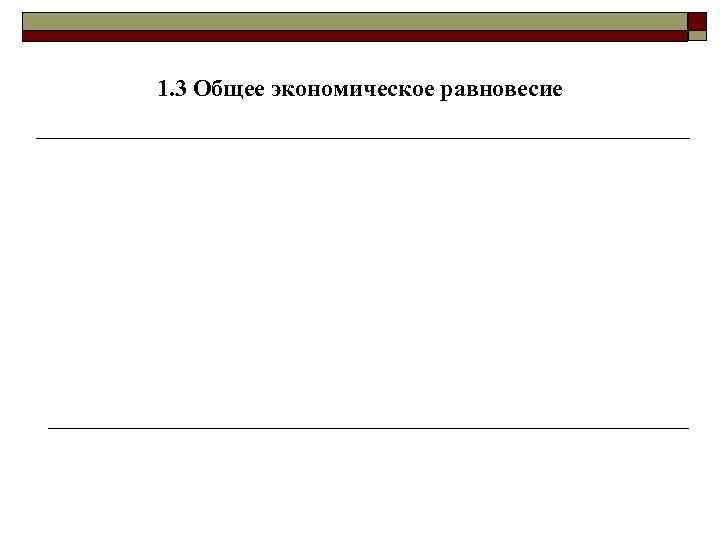 1.3 Общее экономическое равновесие